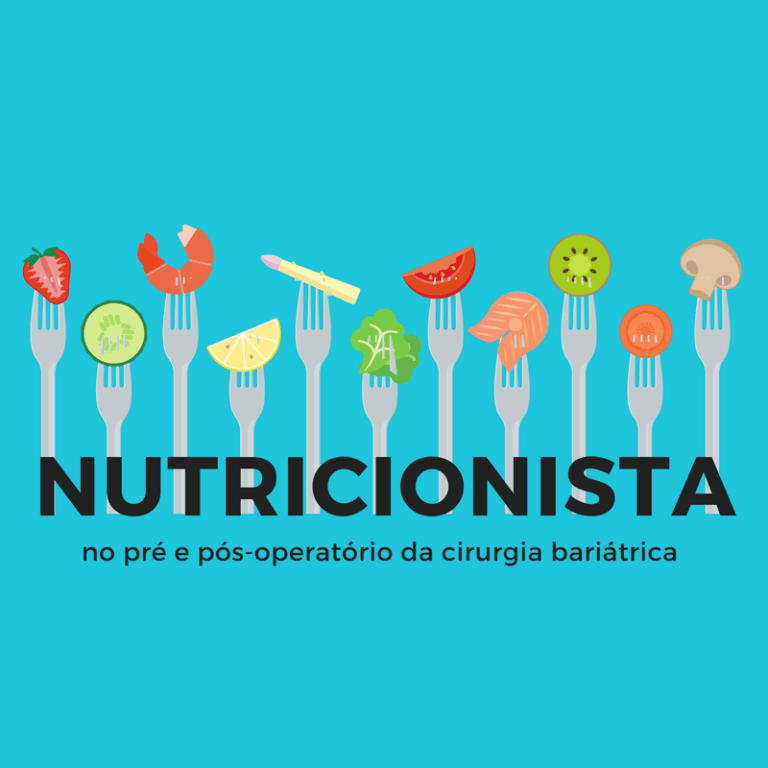 NUTRICIONISTA

no pré e pós-operatório da cirurgia bariátrica